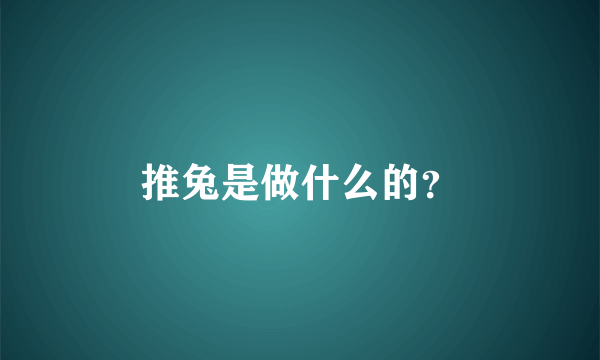 推兔是做什么的？